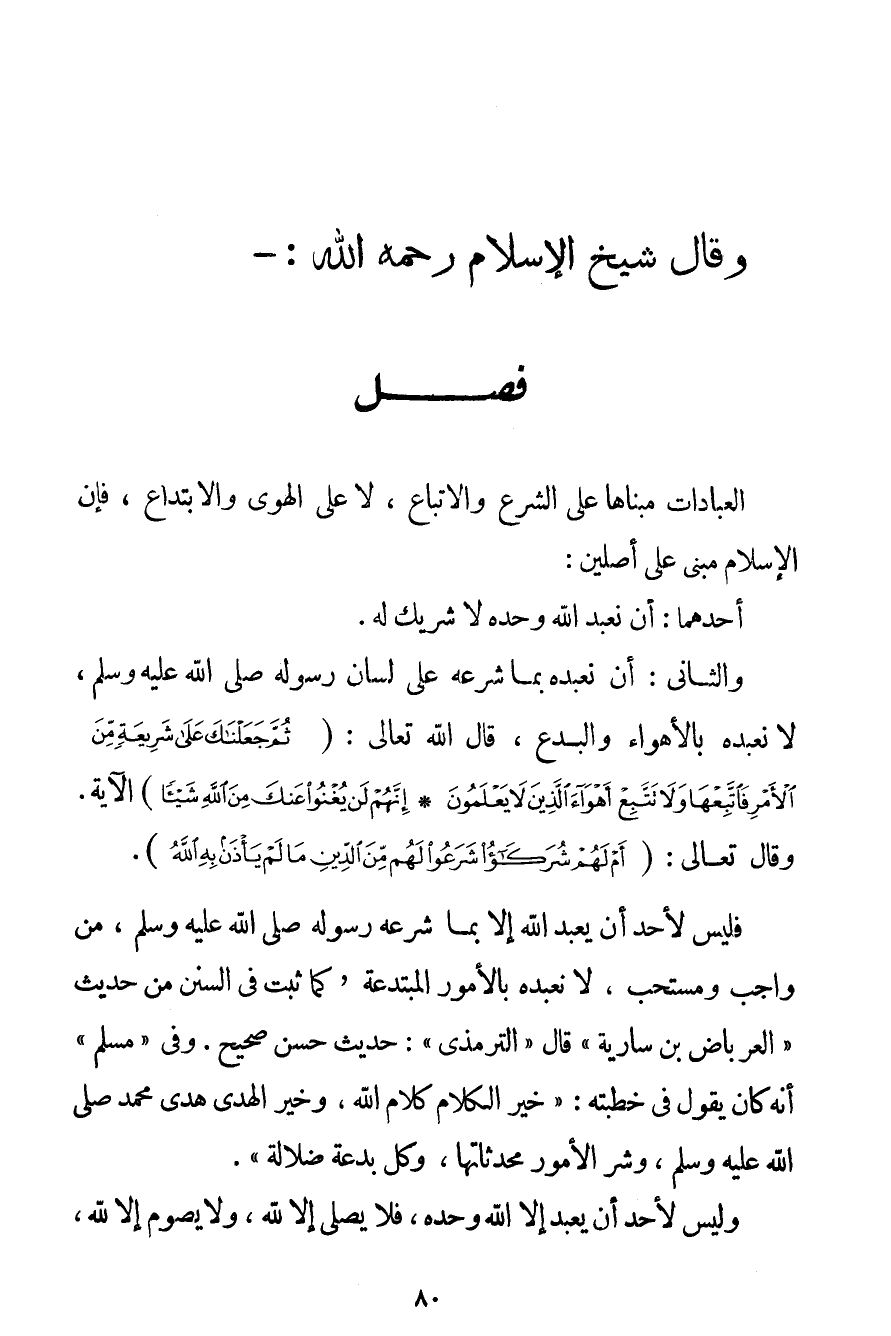 وقال شيخ الإسلام رحمه الله :-

فصل

العبادات مبناها على الشرع والاتباع ، لا على الهوى والابتداع ، فإن الإسلام مبنى على أصلين :

أحدهما : أن نعبد الله وحده لا شريك له .

والثانى : أن نعبده بما شرعه على لسان رسوله صلى الله عليه وسلم ، لا نعبده بالأهواء والبدع ، قال الله تعالى : ( ثُمَّ جَعَلْنَٰكَ عَلَىٰ شَرِيعَةٍ مِّنَ ٱلْأَمْرِ فَٱتَّبِعْهَا وَلَا تَتَّبِعْ أَهْوَآءَ ٱلَّذِينَ لَا يَعْلَمُونَ * إِنَّهُمْ لَن يُغْنُوا۟ عَنكَ مِنَ ٱللَّهِ شَيْـًٔا ) الآية . وقال تعالى : ( أَمْ لَهُمْ شُرَكَٰٓؤُا۟ شَرَعُوا۟ لَهُم مِّنَ ٱلدِّينِ مَا لَمْ يَأْذَنۢ بِهِ ٱللَّهُ ) .

فليس لأحد أن يعبد الله إلا بما شرعه رسوله صلى الله عليه وسلم ، من واجب ومستحب ، لا نعبده بالأمور المبتدعة ، كما ثبت فى السنن من حديث « العرباض بن سارية » قال « الترمذى » : حديث حسن صحيح . وفى « مسلم » أنه كان يقول فى خطبته : « خير الكلام كلام الله ، وخير الهدى هدى محمد صلى الله عليه وسلم ، وشر الأمور محدثاتها ، وكل بدعة ضلالة » .

وليس لأحد أن يعبد إلا الله وحده ، فلا يصلى إلا لله ، ولا يصوم إلا لله ،

٨٠